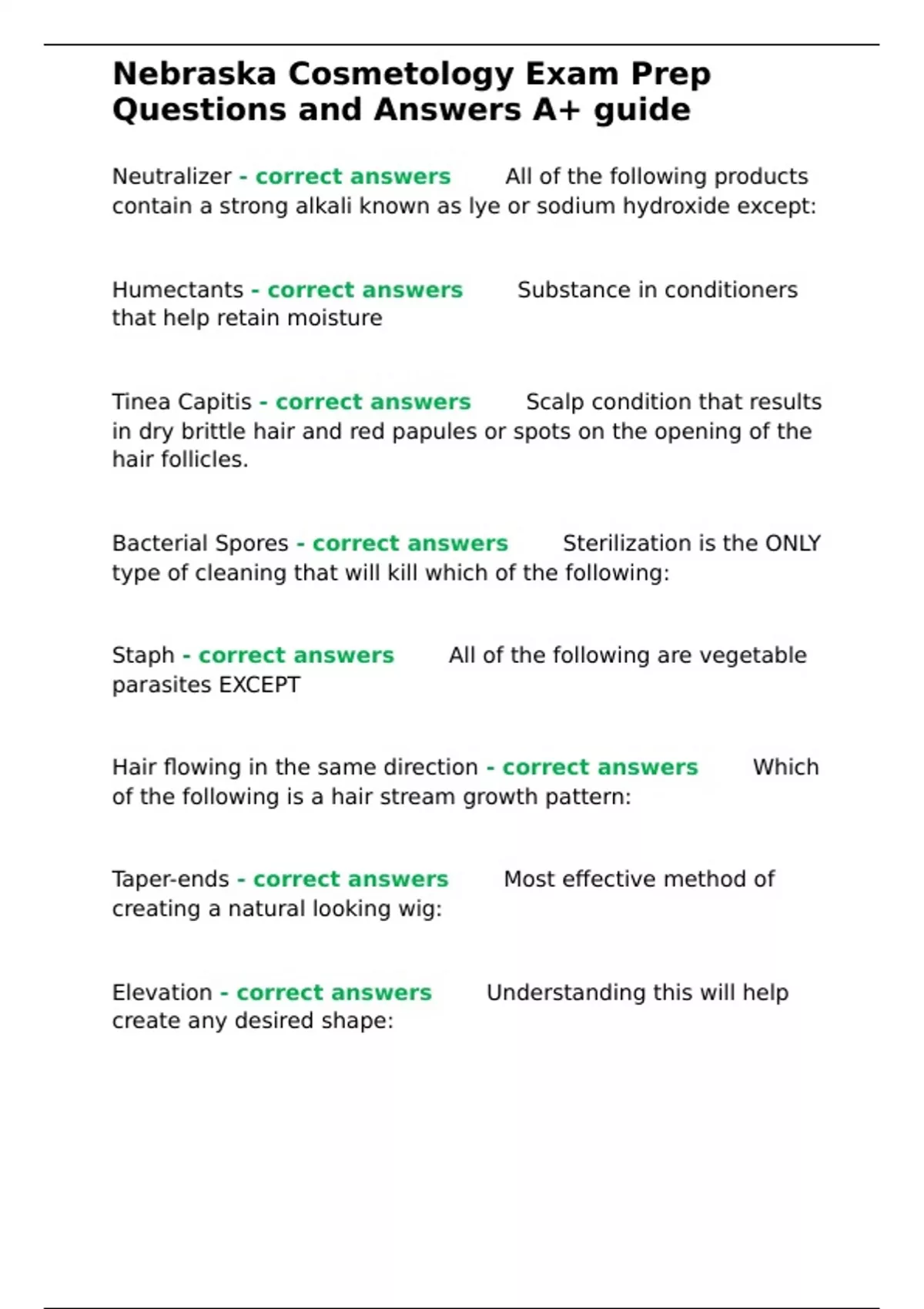 Nebraska Cosmetology Exam Prep Questions and Answers A+ guide

Neutralizer - correct answers All of the following products contain a strong alkali known as lye or sodium hydroxide except:

Humectants - correct answers Substance in conditioners that help retain moisture

Tinea Capitis - correct answers Scalp condition that results in dry brittle hair and red papules or spots on the opening of the hair follicles.

Bacterial Spores - correct answers Sterilization is the ONLY type of cleaning that will kill which of the following:

Staph - correct answers All of the following are vegetable parasites EXCEPT

Hair flowing in the same direction - correct answers Which of the following is a hair stream growth pattern:

Taper-ends - correct answers Most effective method of creating a natural looking wig:

Elevation - correct answers Understanding this will help create any desired shape: